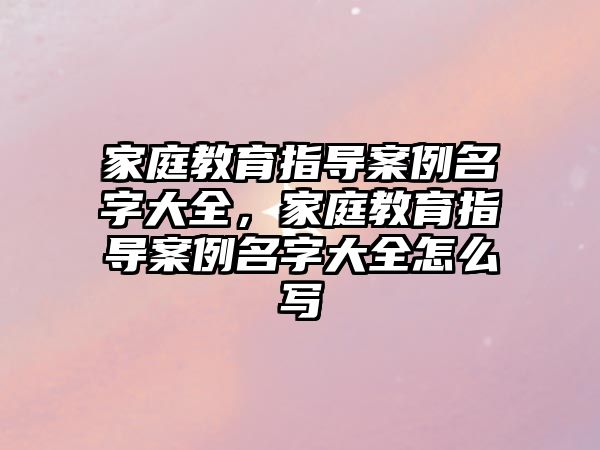 家庭教育指导案例名字大全，家庭教育指导案例名字大全怎么写